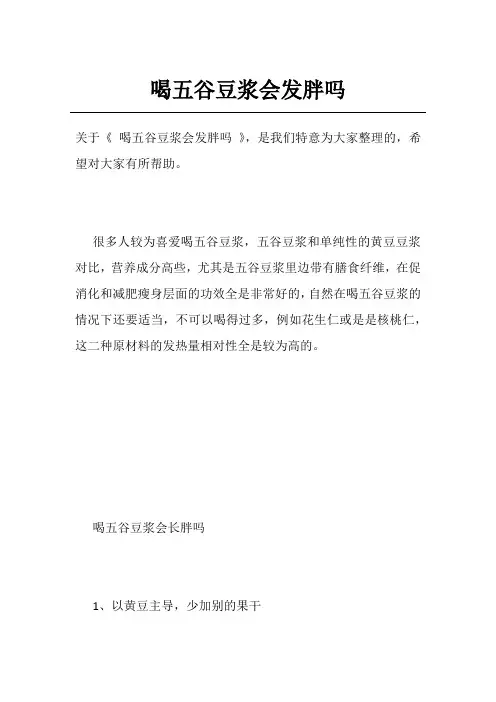 喝五谷豆浆会发胖吗

关于《 喝五谷豆浆会发胖吗 》，是我们特意为大家整理的，希望对大家有所帮助。

很多人较为喜爱喝五谷豆浆，五谷豆浆和单纯性的黄豆豆浆对比，营养成分高些，尤其是五谷豆浆里边带有膳食纤维，在促消化和减肥瘦身层面的功效全是非常好的，自然在喝五谷豆浆的情况下还要适当，不可以喝得过多，例如花生仁或是是核桃仁，这二种原材料的发热量相对性全是较为高的。

喝五谷豆浆会长胖吗

1、以黄豆主导，少加别的果干